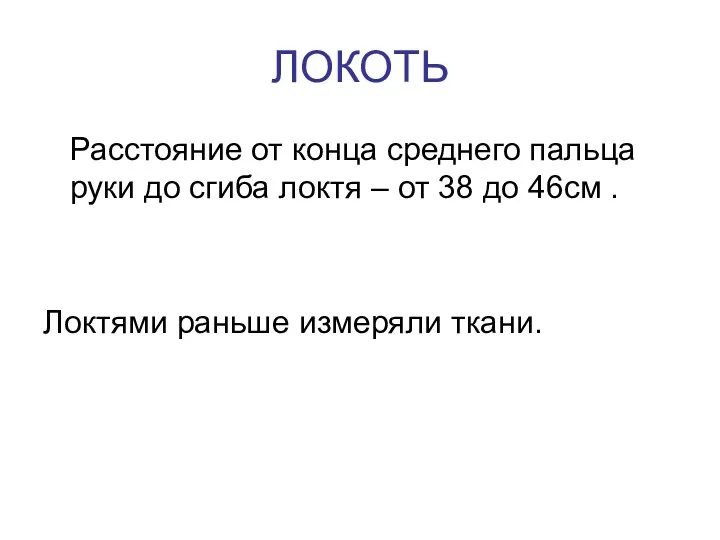 ЛОКОТЬ

Расстояние от конца среднего пальца руки до сгиба локтя – от 38 до 46см .

Локтями раньше измеряли ткани.